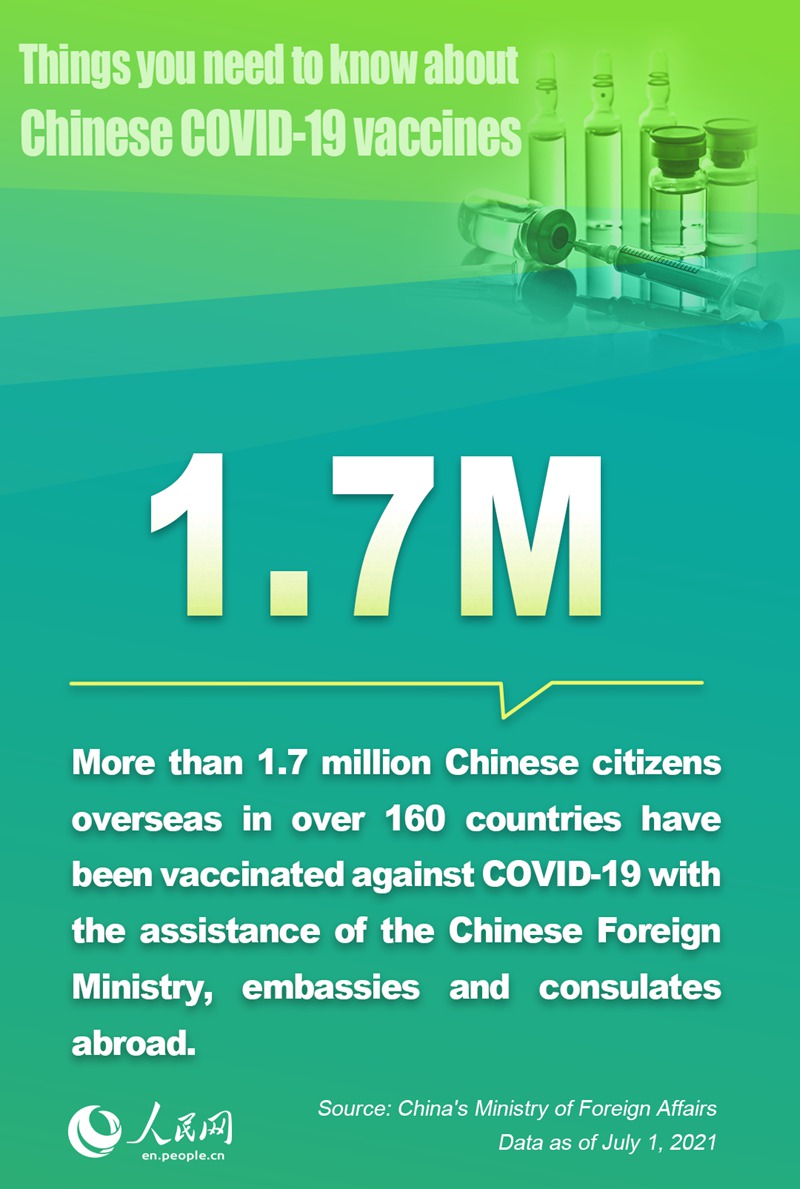 Things you need to know about
Chinese COVID-19 vaccines

1.7M

More than 1.7 million Chinese citizens overseas in over 160 countries have been vaccinated against COVID-19 with the assistance of the Chinese Foreign Ministry, embassies and consulates abroad.

人民网
en.people.cn

Source: China's Ministry of Foreign Affairs
Data as of July 1, 2021